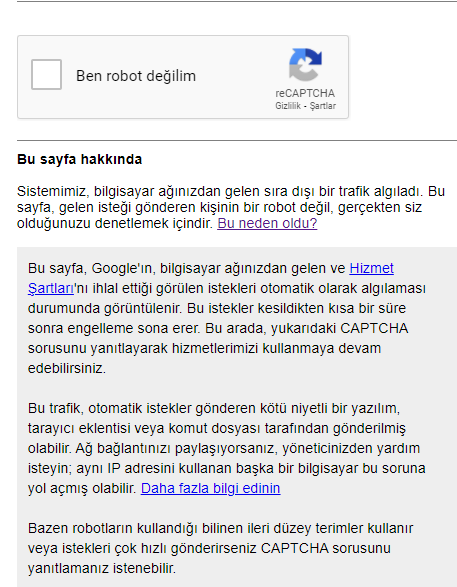 Ben robot değilim

reCAPTCHA
Gizlilik - Şartlar

Bu sayfa hakkında

Sistemimiz, bilgisayar ağınızdan gelen sıra dışı bir trafik algıladı. Bu sayfa, gelen isteği gönderen kişinin bir robot değil, gerçekten siz olduğunuzu denetlemek içindir. Bu neden oldu?

Bu sayfa, Google'ın, bilgisayar ağınızdan gelen ve Hizmet Şartları'nı ihlal ettiği görülen istekleri otomatik olarak algılaması durumunda görüntülenir. Bu istekler kesildikten kısa bir süre sonra engelleme sona erer. Bu arada, yukarıdaki CAPTCHA sorusunu yanıtlayarak hizmetlerimizi kullanmaya devam edebilirsiniz.

Bu trafik, otomatik istekler gönderen kötü niyetli bir yazılım, tarayıcı eklentisi veya komut dosyası tarafından gönderilmiş olabilir. Ağ bağlantınızı paylaşıyorsanız, yöneticinizden yardım isteyin; aynı IP adresini kullanan başka bir bilgisayar bu soruna yol açmış olabilir. Daha fazla bilgi edinin

Bazen robotların kullandığı bilinen ileri düzey terimler kullanır veya istekleri çok hızlı gönderirseniz CAPTCHA sorusunu yanıtlamanız istenebilir.